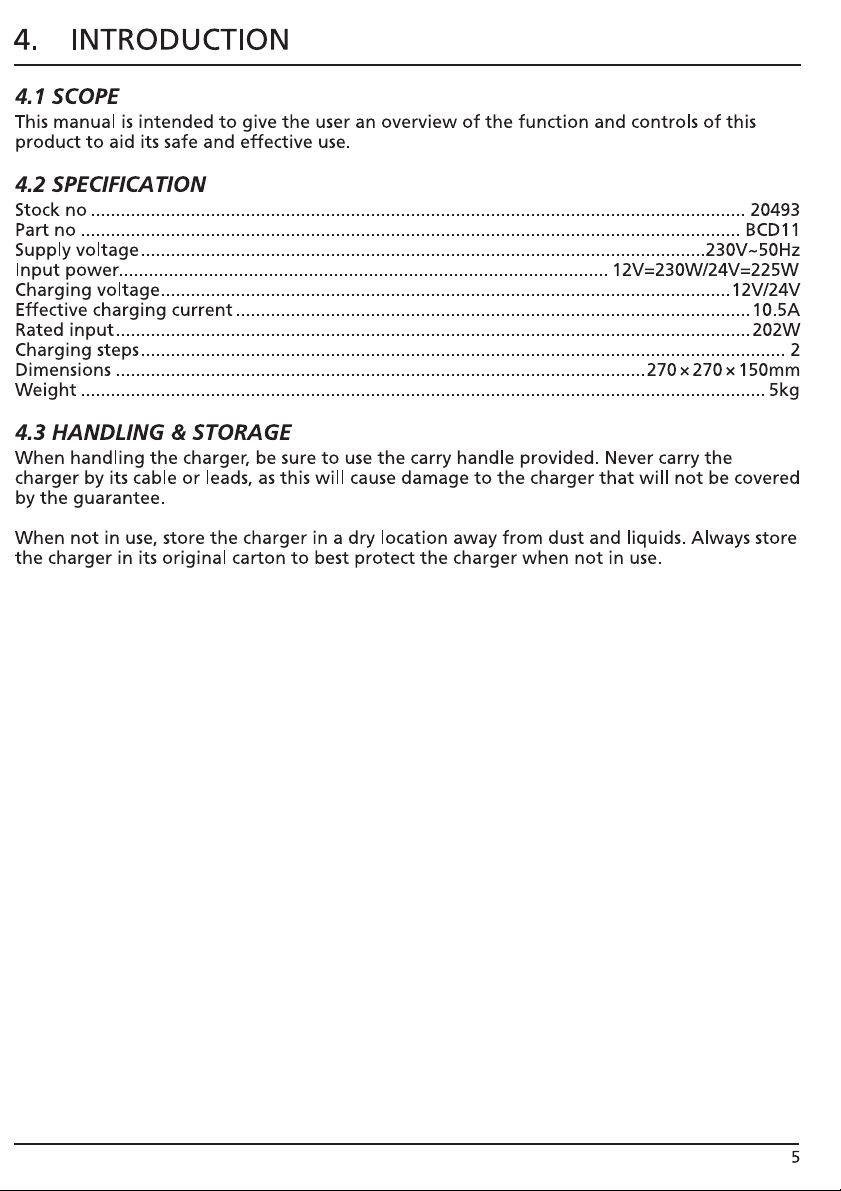 4. INTRODUCTION

4.1 SCOPE

This manual is intended to give the user an overview of the function and controls of this product to aid its safe and effective use.

4.2 SPECIFICATION

Stock no 20493
Part no BCD11
Supply voltage 230V~50Hz
Input power 12V=230W/24V=225W
Charging voltage 12V/24V
Effective charging current 10.5A
Rated input 202W
Charging steps 2
Dimensions 270 × 270 × 150mm
Weight 5kg

4.3 HANDLING & STORAGE

When handling the charger, be sure to use the carry handle provided. Never carry the charger by its cable or leads, as this will cause damage to the charger that will not be covered by the guarantee.

When not in use, store the charger in a dry location away from dust and liquids. Always store the charger in its original carton to best protect the charger when not in use.

5